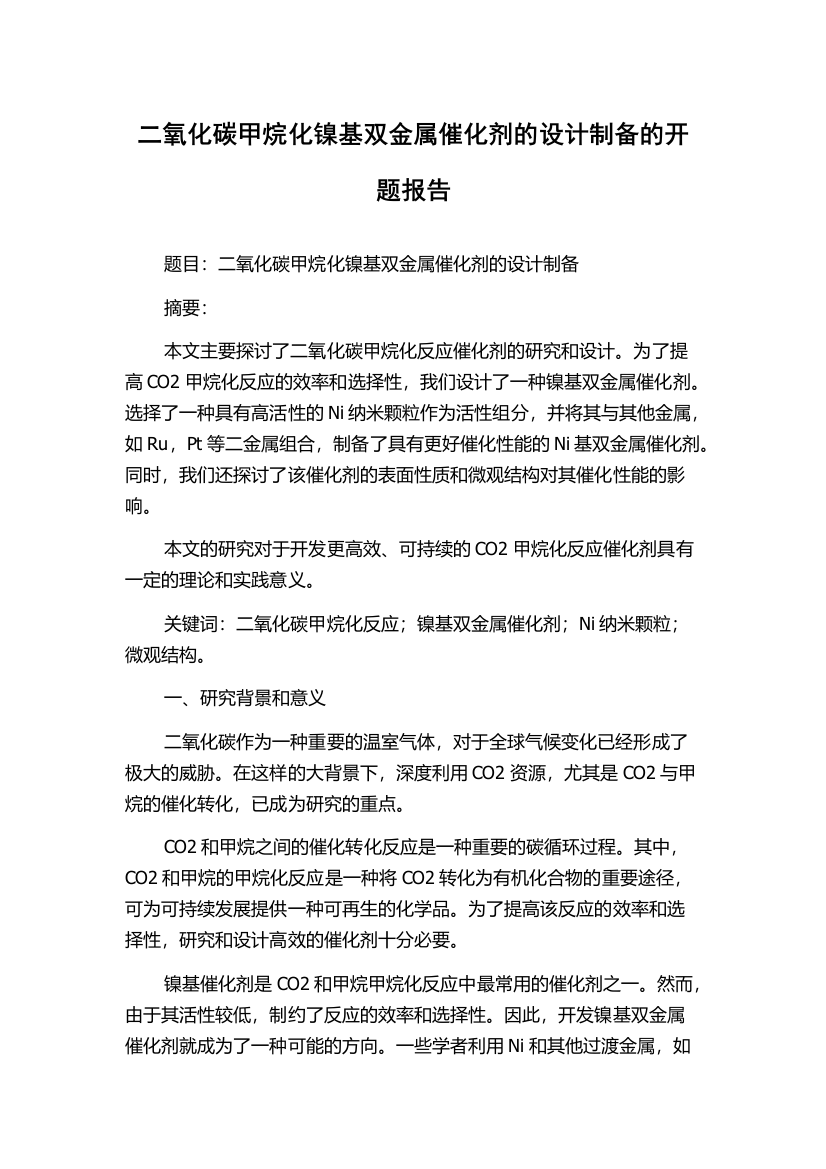 二氧化碳甲烷化镍基双金属催化剂的设计制备的开题报告

题目：二氧化碳甲烷化镍基双金属催化剂的设计制备

摘要：

本文主要探讨了二氧化碳甲烷化反应催化剂的研究和设计。为了提高 CO2 甲烷化反应的效率和选择性，我们设计了一种镍基双金属催化剂。选择了一种具有高活性的 Ni 纳米颗粒作为活性组分，并将其与其他金属，如 Ru，Pt 等二金属组合，制备了具有更好催化性能的 Ni 基双金属催化剂。同时，我们还探讨了该催化剂的表面性质和微观结构对其催化性能的影响。

本文的研究对于开发更高效、可持续的 CO2 甲烷化反应催化剂具有一定的理论和实践意义。

关键词：二氧化碳甲烷化反应；镍基双金属催化剂；Ni 纳米颗粒；微观结构。

一、研究背景和意义

二氧化碳作为一种重要的温室气体，对于全球气候变化已经形成了极大的威胁。在这样的大背景下，深度利用 CO2 资源，尤其是 CO2 与甲烷的催化转化，已成为研究的重点。

CO2 和甲烷之间的催化转化反应是一种重要的碳循环过程。其中，CO2 和甲烷的甲烷化反应是一种将 CO2 转化为有机化合物的重要途径，可为可持续发展提供一种可再生的化学品。为了提高该反应的效率和选择性，研究和设计高效的催化剂十分必要。

镍基催化剂是 CO2 和甲烷甲烷化反应中最常用的催化剂之一。然而，由于其活性较低，制约了反应的效率和选择性。因此，开发镍基双金属催化剂就成为了一种可能的方向。一些学者利用 Ni 和其他过渡金属，如